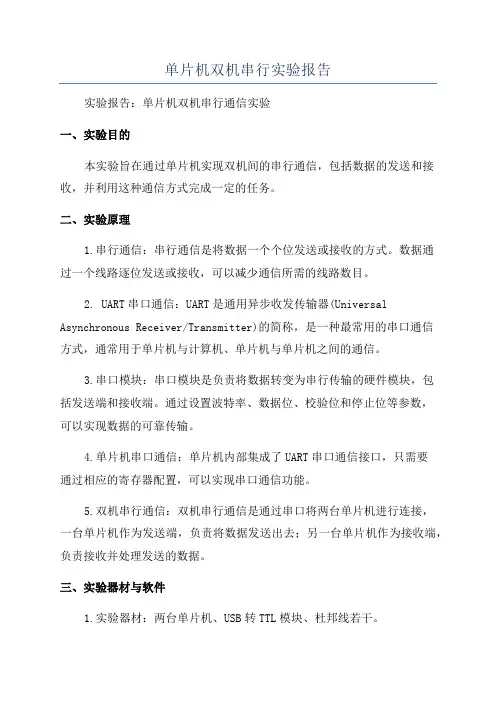 单片机双机串行实验报告

实验报告：单片机双机串行通信实验

一、实验目的

本实验旨在通过单片机实现双机间的串行通信，包括数据的发送和接收，并利用这种通信方式完成一定的任务。

二、实验原理

1.串行通信：串行通信是将数据一个个位发送或接收的方式。数据通过一个线路逐位发送或接收，可以减少通信所需的线路数目。

2. UART串口通信：UART是通用异步收发传输器(Universal Asynchronous Receiver/Transmitter)的简称，是一种最常用的串口通信方式，通常用于单片机与计算机、单片机与单片机之间的通信。

3.串口模块：串口模块是负责将数据转变为串行传输的硬件模块，包括发送端和接收端。通过设置波特率、数据位、校验位和停止位等参数，可以实现数据的可靠传输。

4.单片机串口通信：单片机内部集成了UART串口通信接口，只需要通过相应的寄存器配置，可以实现串口通信功能。

5.双机串行通信：双机串行通信是通过串口将两台单片机进行连接，一台单片机作为发送端，负责将数据发送出去；另一台单片机作为接收端，负责接收并处理发送的数据。

三、实验器材与软件

1.实验器材：两台单片机、USB转TTL模块、杜邦线若干。